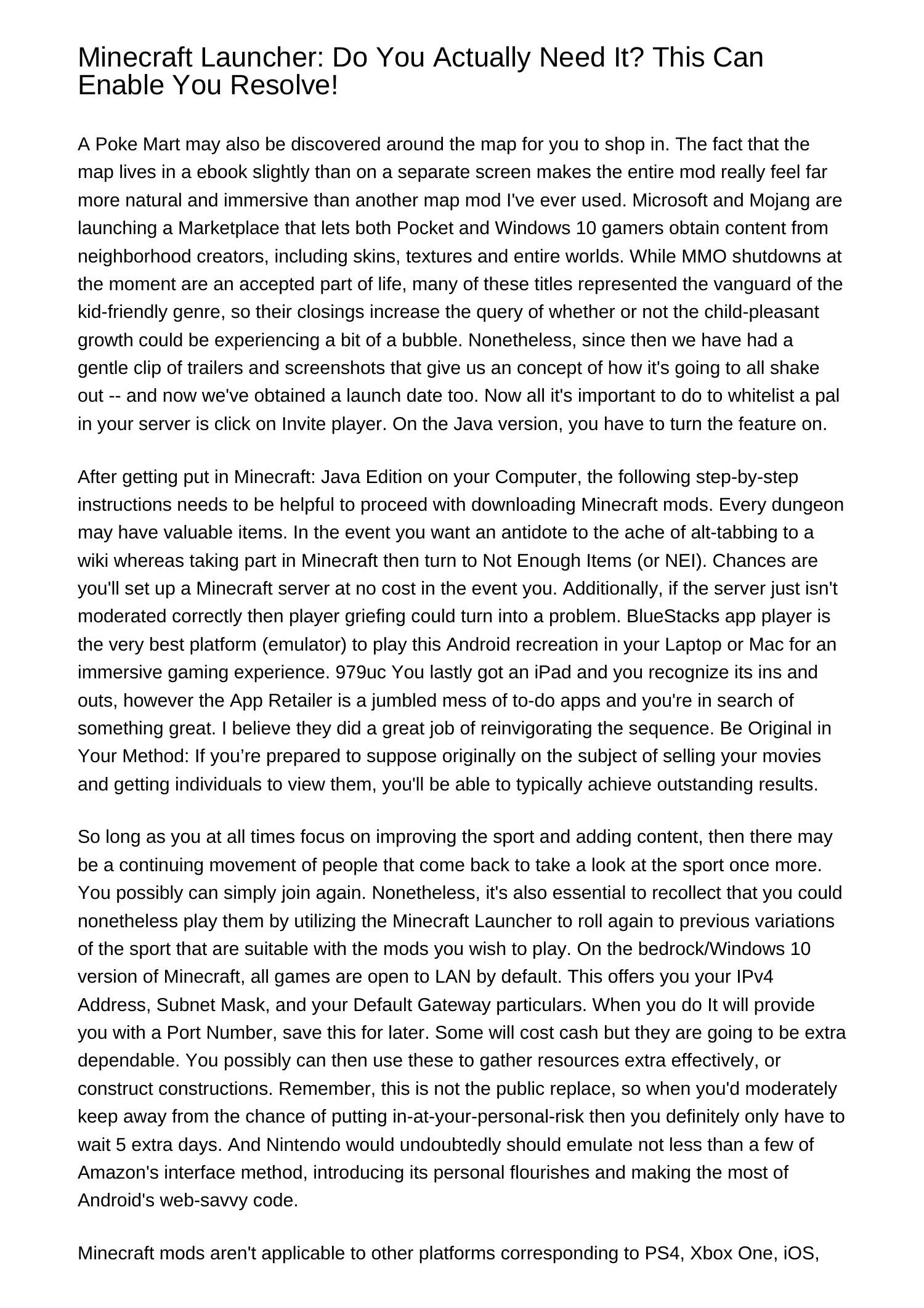 Minecraft Launcher: Do You Actually Need It? This Can Enable You Resolve!

A Poke Mart may also be discovered around the map for you to shop in. The fact that the map lives in a ebook slightly than on a separate screen makes the entire mod really feel far more natural and immersive than another map mod I've ever used. Microsoft and Mojang are launching a Marketplace that lets both Pocket and Windows 10 gamers obtain content from neighborhood creators, including skins, textures and entire worlds. While MMO shutdowns at the moment are an accepted part of life, many of these titles represented the vanguard of the kid-friendly genre, so their closings increase the query of whether or not the child-pleasant growth could be experiencing a bit of a bubble. Nonetheless, since then we have had a gentle clip of trailers and screenshots that give us an concept of how it's going to all shake out -- and now we've obtained a launch date too. Now all it's important to do to whitelist a pal in your server is click on Invite player. On the Java version, you have to turn the feature on.

After getting put in Minecraft: Java Edition on your Computer, the following step-by-step instructions needs to be helpful to proceed with downloading Minecraft mods. Every dungeon may have valuable items. In the event you want an antidote to the ache of alt-tabbing to a wiki whereas taking part in Minecraft then turn to Not Enough Items (or NEI). Chances are you'll set up a Minecraft server at no cost in the event you. Additionally, if the server just isn't moderated correctly then player griefing could turn into a problem. BlueStacks app player is the very best platform (emulator) to play this Android recreation in your Laptop or Mac for an immersive gaming experience. 979uc You lastly got an iPad and you recognize its ins and outs, however the App Retailer is a jumbled mess of to-do apps and you're in search of something great. I believe they did a great job of reinvigorating the sequence. Be Original in Your Method: If you’re prepared to suppose originally on the subject of selling your movies and getting individuals to view them, you'll be able to typically achieve outstanding results.

So long as you at all times focus on improving the sport and adding content, then there may be a continuing movement of people that come back to take a look at the sport once more. You possibly can simply join again. Nonetheless, it's also essential to recollect that you could nonetheless play them by utilizing the Minecraft Launcher to roll again to previous variations of the sport that are suitable with the mods you wish to play. On the bedrock/Windows 10 version of Minecraft, all games are open to LAN by default. This offers you your IPv4 Address, Subnet Mask, and your Default Gateway particulars. When you do It will provide you with a Port Number, save this for later. Some will cost cash but they are going to be extra dependable. You possibly can then use these to gather resources extra effectively, or construct constructions. Remember, this is not the public replace, so when you'd moderately keep away from the chance of putting in-at-your-personal-risk then you definitely only have to wait 5 extra days. And Nintendo would undoubtedly should emulate not less than a few of Amazon's interface method, introducing its personal flourishes and making the most of Android's web-savvy code.

Minecraft mods aren't applicable to other platforms corresponding to PS4, Xbox One, iOS,